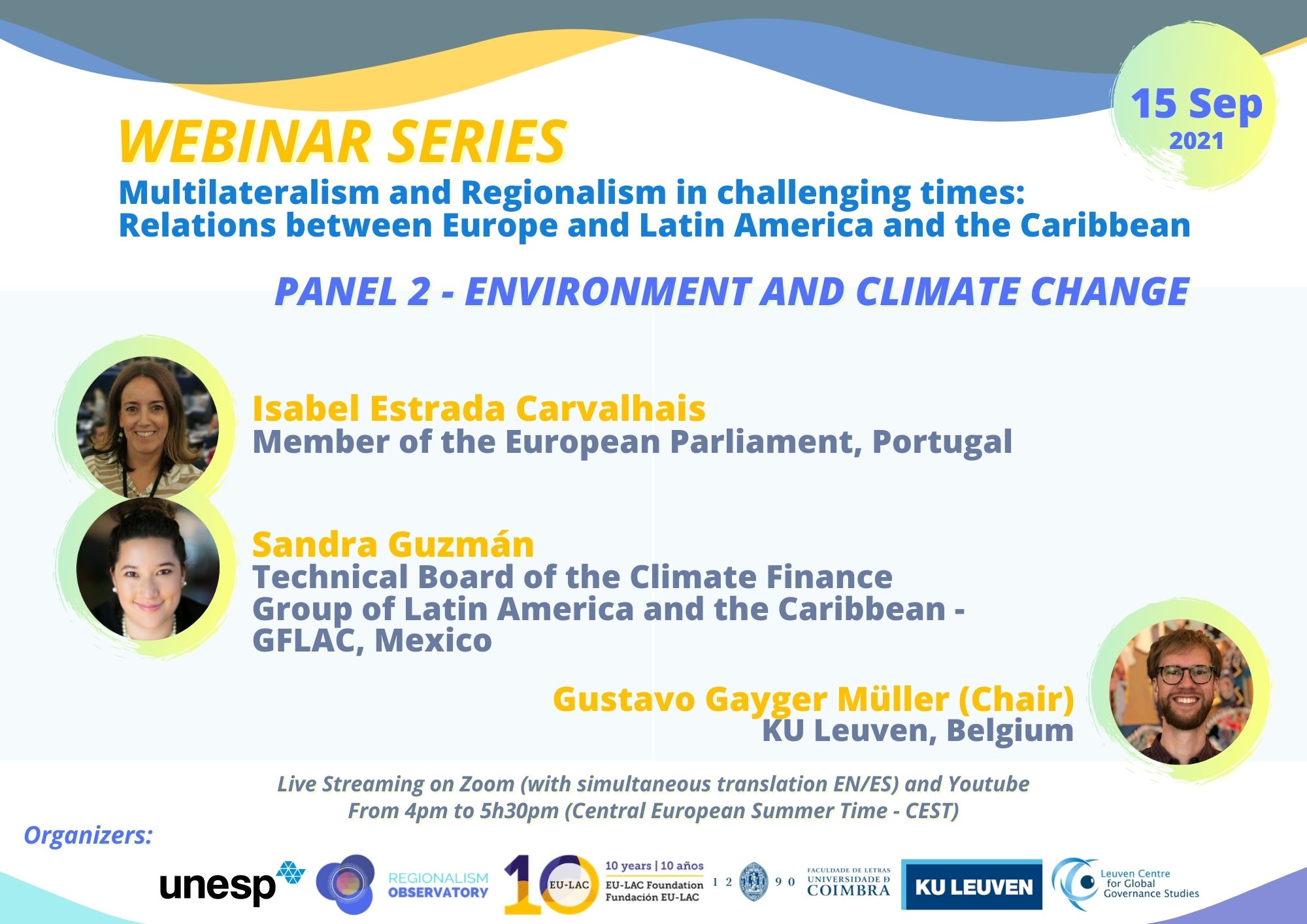 15 Sep
2021

WEBINAR SERIES
Multilateralism and Regionalism in challenging times: Relations between Europe and Latin America and the Caribbean

PANEL 2 - ENVIRONMENT AND CLIMATE CHANGE

Isabel Estrada Carvalhais
Member of the European Parliament, Portugal

Sandra Guzmán
Technical Board of the Climate Finance Group of Latin America and the Caribbean - GFLAC, Mexico

Gustavo Gayger Müller (Chair)
KU Leuven, Belgium

Live Streaming on Zoom (with simultaneous translation EN/ES) and Youtube
From 4pm to 5h30pm (Central European Summer Time - CEST)

Organizers:

unesp

REGIONALISM OBSERVATORY

10 EU-LAC 10 years | 10 años EU-LAC Foundation Fundación EU-LAC

1 2 9 0 FACULDADE DE LETRAS UNIVERSIDADE D COIMBRA

KU LEUVEN

Leuven Centre for Global Governance Studies